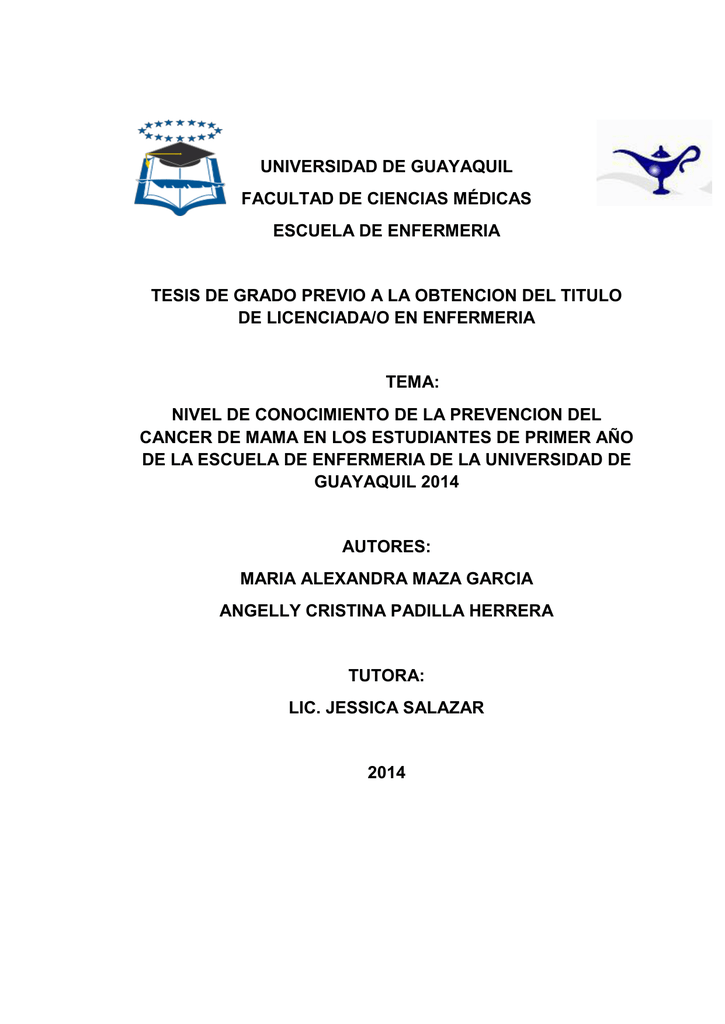 UNIVERSIDAD DE GUAYAQUIL
FACULTAD DE CIENCIAS MÉDICAS
ESCUELA DE ENFERMERIA

TESIS DE GRADO PREVIO A LA OBTENCION DEL TITULO DE LICENCIADA/O EN ENFERMERIA

TEMA:
NIVEL DE CONOCIMIENTO DE LA PREVENCION DEL CANCER DE MAMA EN LOS ESTUDIANTES DE PRIMER AÑO DE LA ESCUELA DE ENFERMERIA DE LA UNIVERSIDAD DE GUAYAQUIL 2014

AUTORES:
MARIA ALEXANDRA MAZA GARCIA
ANGELLY CRISTINA PADILLA HERRERA

TUTORA:
LIC. JESSICA SALAZAR

2014